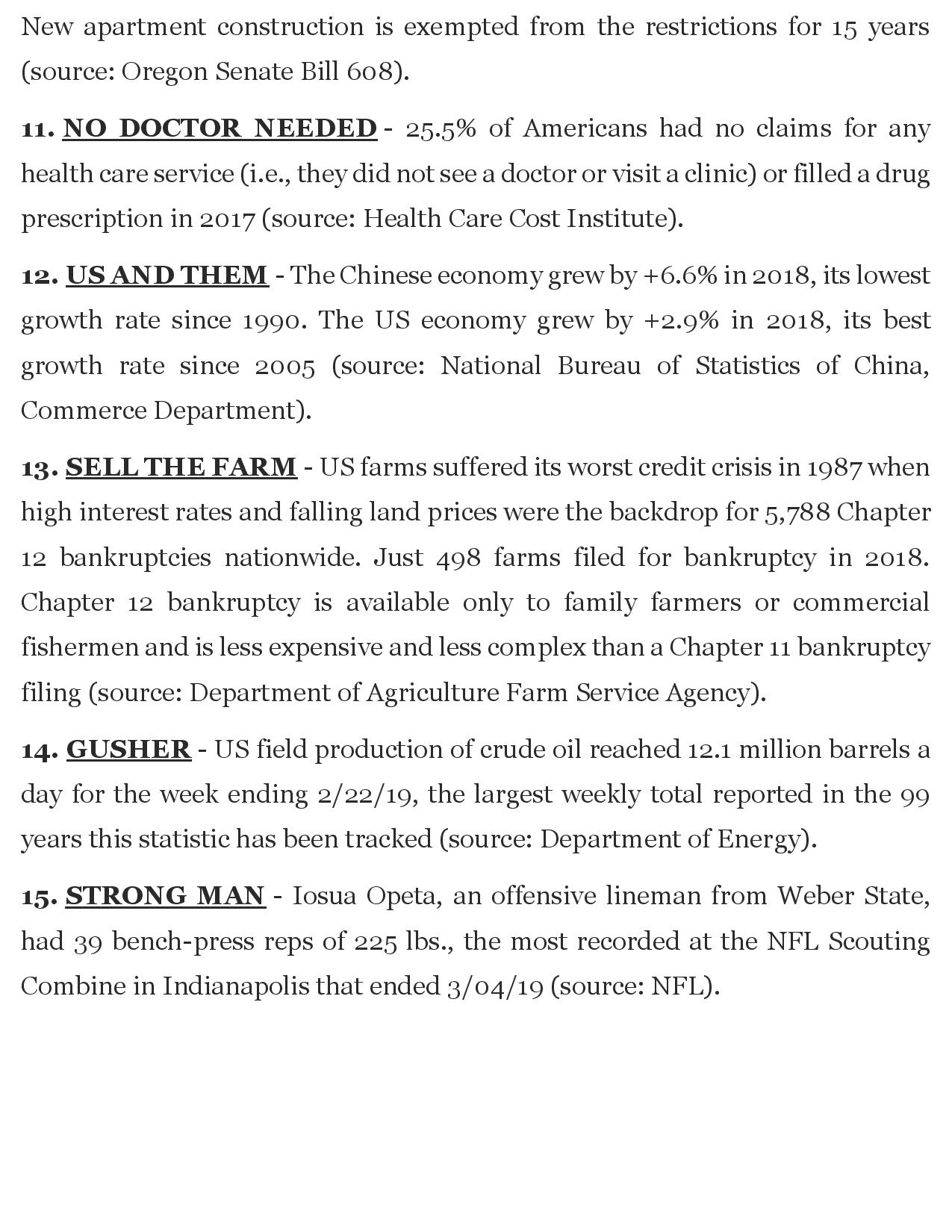 New apartment construction is exempted from the restrictions for 15 years (source: Oregon Senate Bill 608).

11. NO DOCTOR NEEDED - 25.5% of Americans had no claims for any health care service (i.e., they did not see a doctor or visit a clinic) or filled a drug prescription in 2017 (source: Health Care Cost Institute).

12. US AND THEM - The Chinese economy grew by +6.6% in 2018, its lowest growth rate since 1990. The US economy grew by +2.9% in 2018, its best growth rate since 2005 (source: National Bureau of Statistics of China, Commerce Department).

13. SELL THE FARM - US farms suffered its worst credit crisis in 1987 when high interest rates and falling land prices were the backdrop for 5,788 Chapter 12 bankruptcies nationwide. Just 498 farms filed for bankruptcy in 2018. Chapter 12 bankruptcy is available only to family farmers or commercial fishermen and is less expensive and less complex than a Chapter 11 bankruptcy filing (source: Department of Agriculture Farm Service Agency).

14. GUSHER - US field production of crude oil reached 12.1 million barrels a day for the week ending 2/22/19, the largest weekly total reported in the 99 years this statistic has been tracked (source: Department of Energy).

15. STRONG MAN - Iosua Opeta, an offensive lineman from Weber State, had 39 bench-press reps of 225 lbs., the most recorded at the NFL Scouting Combine in Indianapolis that ended 3/04/19 (source: NFL).